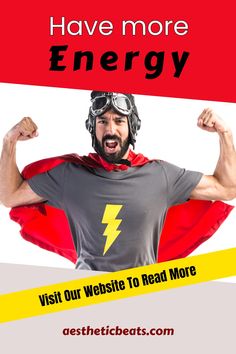 Have more
Energy

Visit Our Website To Read More

aestheticbeats.com